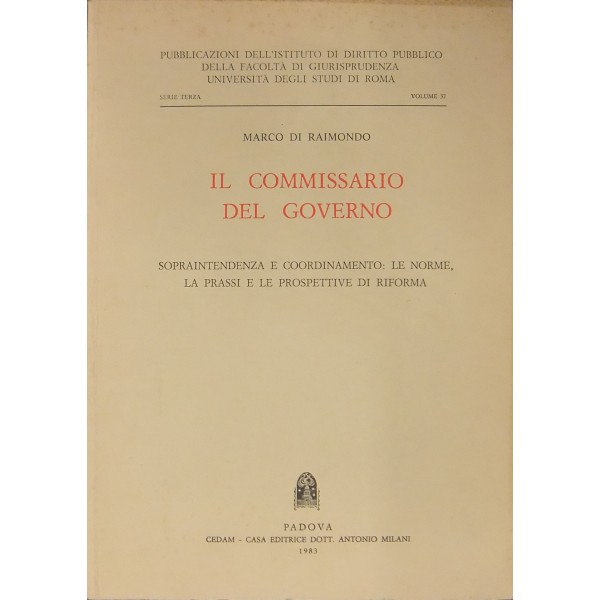 PUBBLICAZIONI DELL'ISTITUTO DI DIRITTO PUBBLICO
DELLA FACOLTÀ DI GIURISPRUDENZA
UNIVERSITÀ DEGLI STUDI DI ROMA

SERIE TERZA

VOLUME 37

MARCO DI RAIMONDO

IL COMMISSARIO
DEL GOVERNO

SOPRAINTENDENZA E COORDINAMENTO: LE NORME,
LA PRASSI E LE PROSPETTIVE DI RIFORMA

PADOVA
CEDAM - CASA EDITRICE DOTT. ANTONIO MILANI
1983